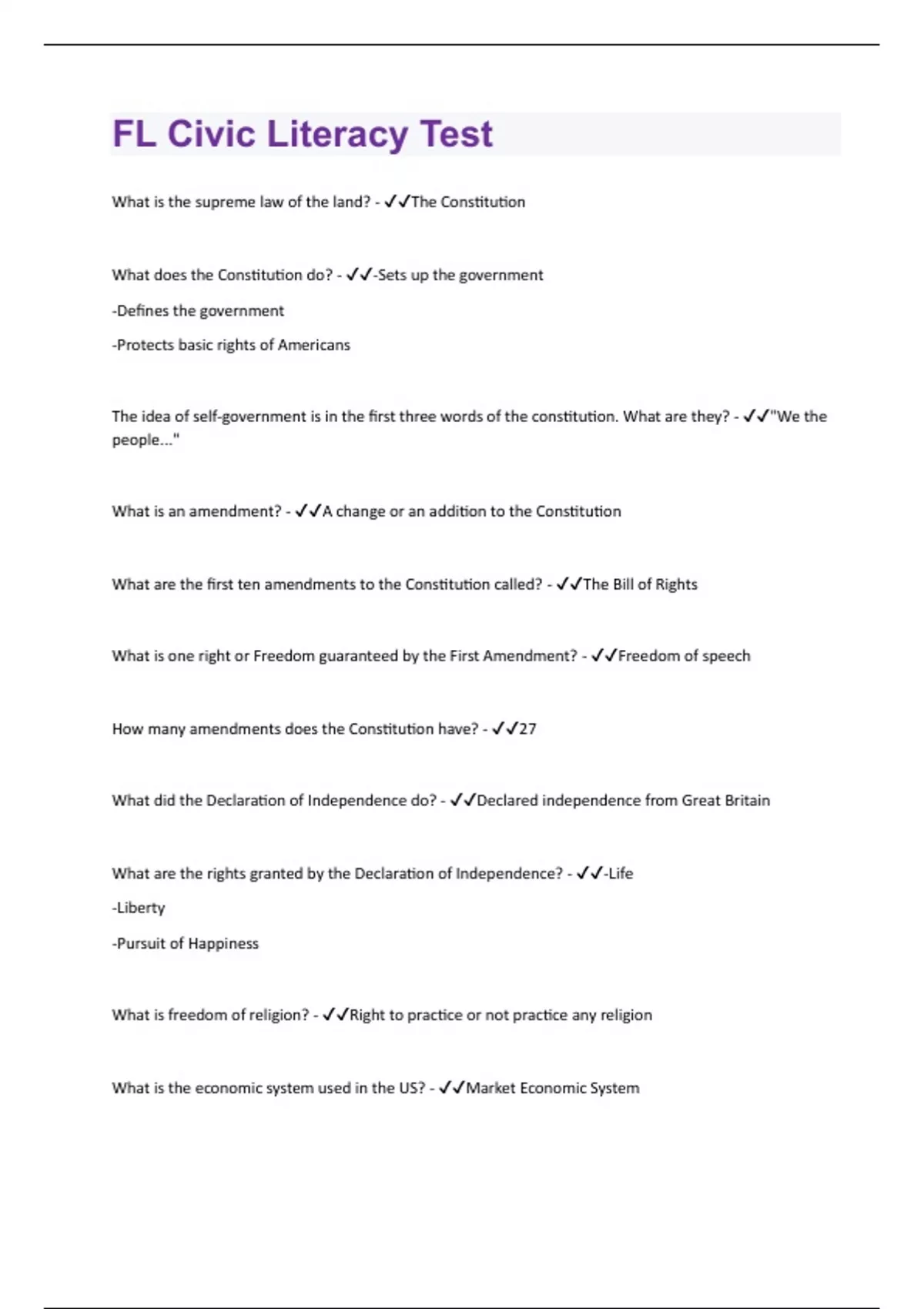 FL Civic Literacy Test

What is the supreme law of the land? - ✓✓The Constitution

What does the Constitution do? - ✓✓-Sets up the government

-Defines the government

-Protects basic rights of Americans

The idea of self-government is in the first three words of the constitution. What are they? - ✓✓"We the people..."

What is an amendment? - ✓✓A change or an addition to the Constitution

What are the first ten amendments to the Constitution called? - ✓✓The Bill of Rights

What is one right or Freedom guaranteed by the First Amendment? - ✓✓Freedom of speech

How many amendments does the Constitution have? - ✓✓27

What did the Declaration of Independence do? - ✓✓Declared independence from Great Britain

What are the rights granted by the Declaration of Independence? - ✓✓-Life

-Liberty

-Pursuit of Happiness

What is freedom of religion? - ✓✓Right to practice or not practice any religion

What is the economic system used in the US? - ✓✓Market Economic System